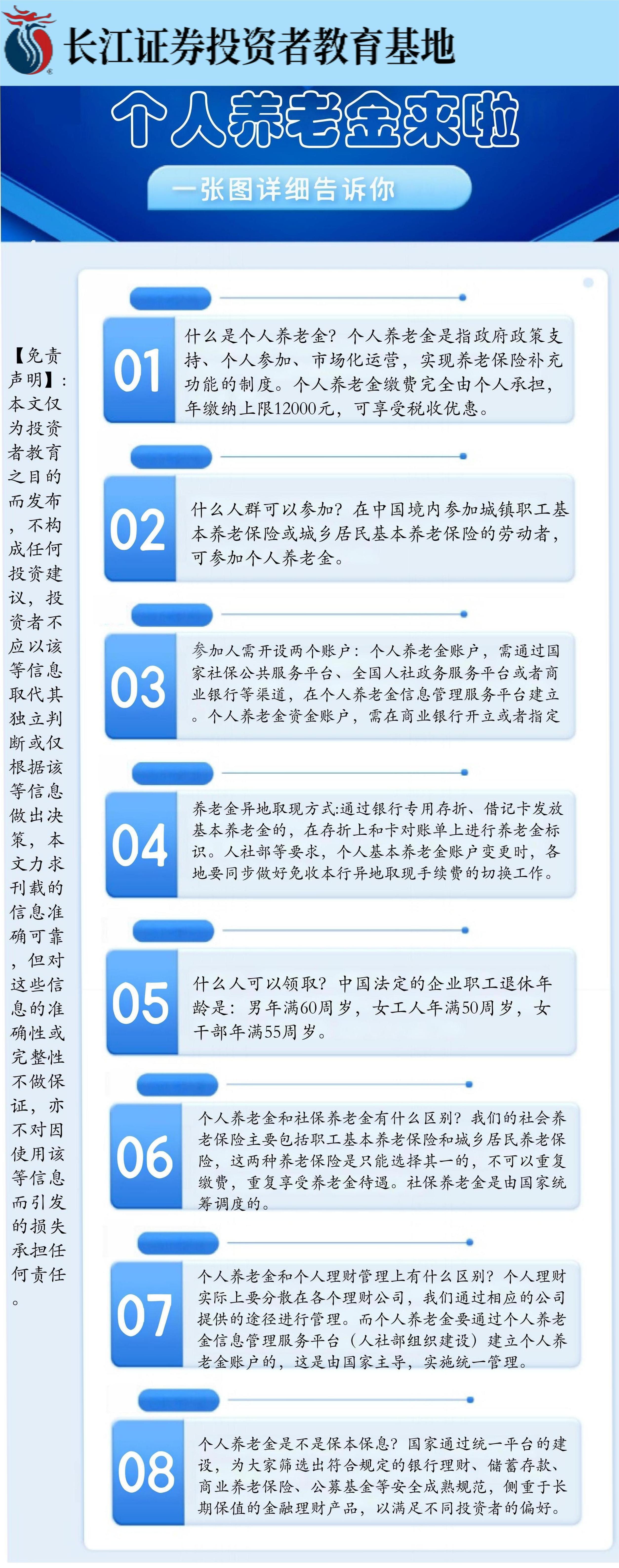 长江证券投资者教育基地

个人养老金来啦

一张图详细告诉你

【免责声明】：本文仅为投资者教育之目的而发布，不构成任何投资建议，投资者不应以该等信息取代其独立判断或仅根据该等信息做出决策，本文力求刊载的信息准确可靠，但对这些信息的准确性或完整性不做保证，亦不对因使用该等信息而引发的损失承担任何责任。

01
什么是个人养老金？个人养老金是指政府政策支持、个人参加、市场化运营，实现养老保险补充功能的制度。个人养老金缴费完全由个人承担，年缴纳上限12000元，可享受税收优惠。

02
什么人群可以参加？在中国境内参加城镇职工基本养老保险或城乡居民基本养老保险的劳动者，可参加个人养老金。

03
参加人需开设两个账户：个人养老金账户，需通过国家社保公共服务平台、全国人社政务服务平台或者商业银行等渠道，在个人养老金信息管理服务平台建立。个人养老金资金账户，需在商业银行开立或者指定

04
养老金异地取现方式:通过银行专用存折、借记卡发放基本养老金的，在存折上和卡对账单上进行养老金标识。人社部等要求，个人基本养老金账户变更时，各地要同步做好免收本行异地取现手续费的切换工作。

05
什么人可以领取？中国法定的企业职工退休年龄是：男年满60周岁，女工人年满50周岁，女干部年满55周岁。

06
个人养老金和社保养老金有什么区别？我们的社会养老保险主要包括职工基本养老保险和城乡居民养老保险，这两种养老保险是只能选择其一的，不可以重复缴费，重复享受养老金待遇。社保养老金是由国家统筹调度的。

07
个人养老金和个人理财管理上有什么区别？个人理财实际上要分散在各个理财公司，我们通过相应的公司提供的途径进行管理。而个人养老金要通过个人养老金信息管理服务平台（人社部组织建设）建立个人养老金账户的，这是由国家主导，实施统一管理。

08
个人养老金是不是保本保息？国家通过统一平台的建设，为大家筛选出符合规定的银行理财、储蓄存款、商业养老保险、公募基金等安全成熟规范，侧重于长期保值的金融理财产品，以满足不同投资者的偏好。